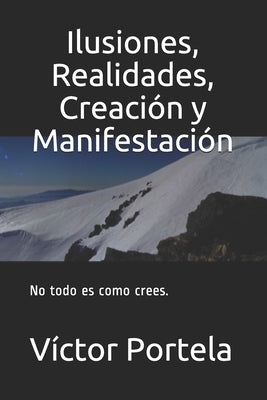 Ilusiones, Realidades, Creación y Manifestación

No todo es como crees.

Víctor Portela